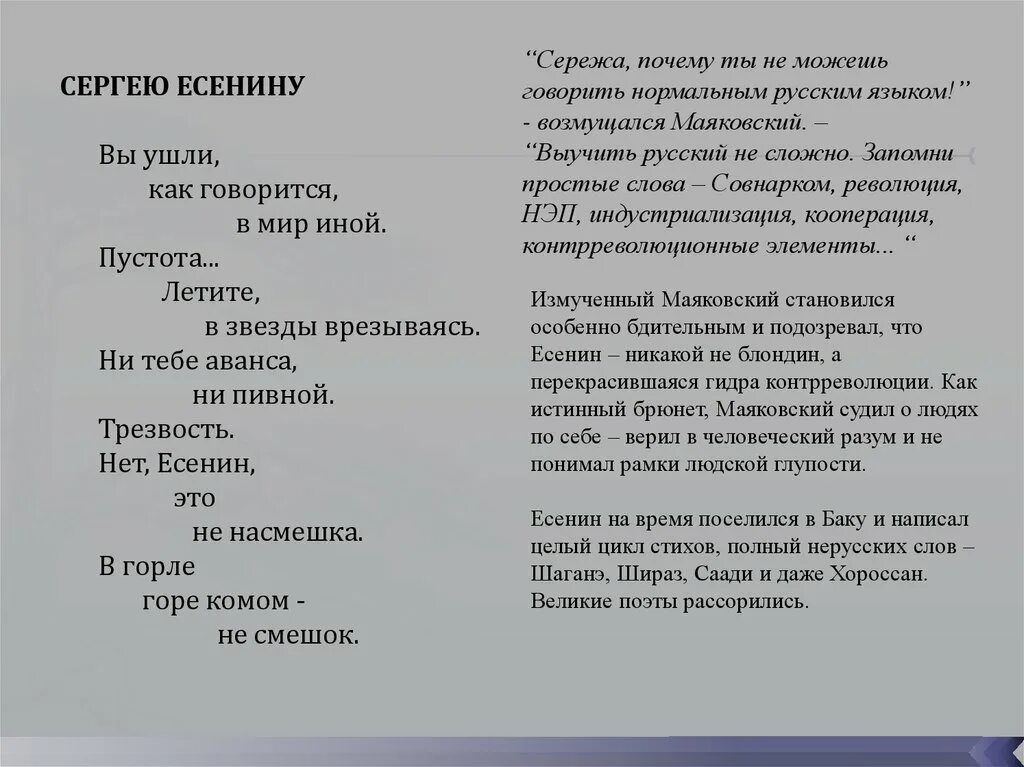 СЕРГЕЮ ЕСЕНИНУ

Вы ушли,
как говорится,
в мир иной.
Пустота...
Летите,
в звезды врезываясь.
Ни тебе аванса,
ни пивной.
Трезвость.
Нет, Есенин,
это
не насмешка.
В горле
горе комом -
не смешок.

“Сережа, почему ты не можешь говорить нормальным русским языком!” - возмущался Маяковский. – “Выучить русский не сложно. Запомни простые слова – Совнарком, революция, НЭП, индустриализация, кооперация, контрреволюционные элементы... “

Измученный Маяковский становился особенно бдительным и подозревал, что Есенин – никакой не блондин, а перекрасившаяся гидра контрреволюции. Как истинный брюнет, Маяковский судил о людях по себе – верил в человеческий разум и не понимал рамки людской глупости.

Есенин на время поселился в Баку и написал целый цикл стихов, полный нерусских слов – Шаганэ, Шираз, Саади и даже Хороссан. Великие поэты рассорились.